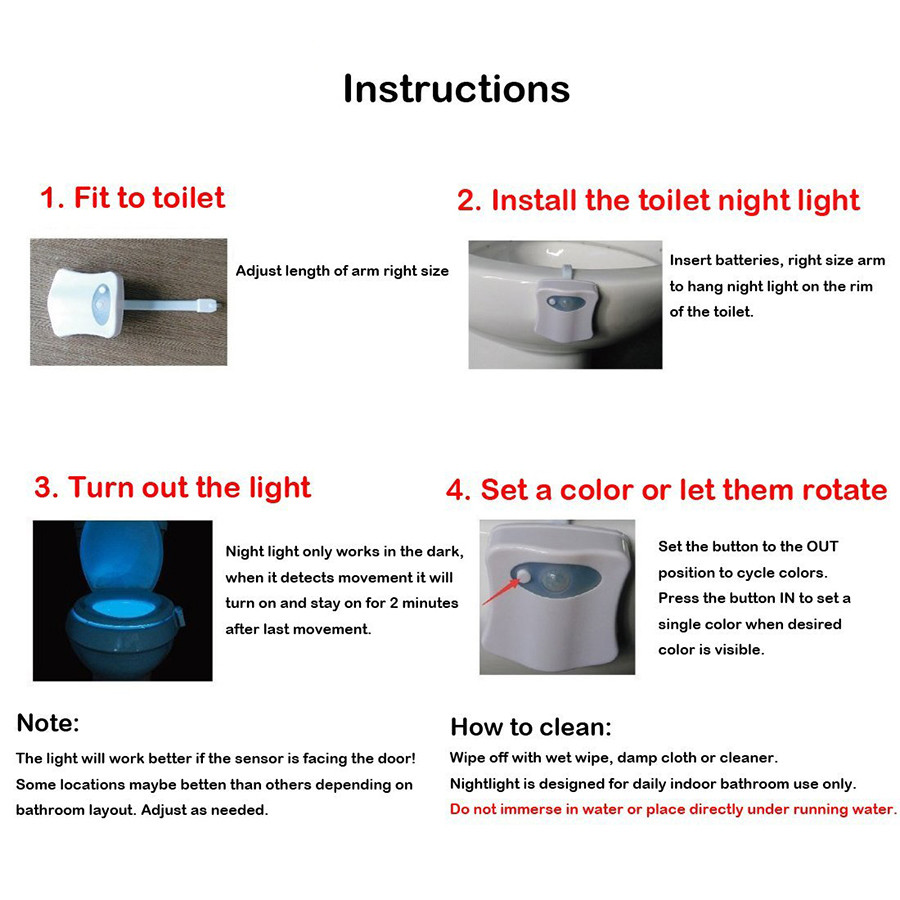 Instructions

1. Fit to toilet

Adjust length of arm right size

2. Install the toilet night light

Insert batteries, right size arm to hang night light on the rim of the toilet.

3. Turn out the light

Night light only works in the dark, when it detects movement it will turn on and stay on for 2 minutes after last movement.

4. Set a color or let them rotate

Set the button to the OUT position to cycle colors. Press the button IN to set a single color when desired color is visible.

Note:

The light will work better if the sensor is facing the door! Some locations maybe betten than others depending on bathroom layout. Adjust as needed.

How to clean:

Wipe off with wet wipe, damp cloth or cleaner.
Nightlight is designed for daily indoor bathroom use only.
Do not immerse in water or place directly under running water.